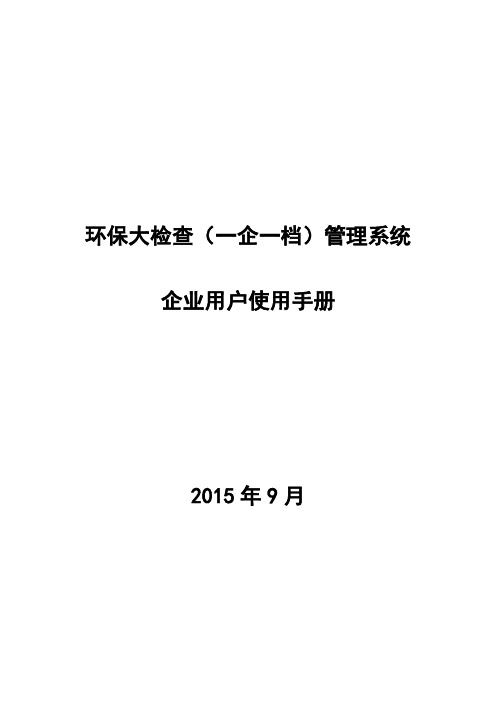 环保大检查（一企一档）管理系统

企业用户使用手册

2015 年 9 月